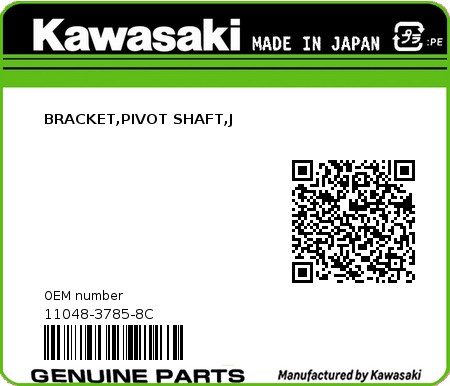 Kawasaki MADE IN JAPAN プラ :PE

BRACKET,PIVOT SHAFT,J

0EM number
11048-3785-8C

GENUINE PARTS

Manufactured by Kawasaki